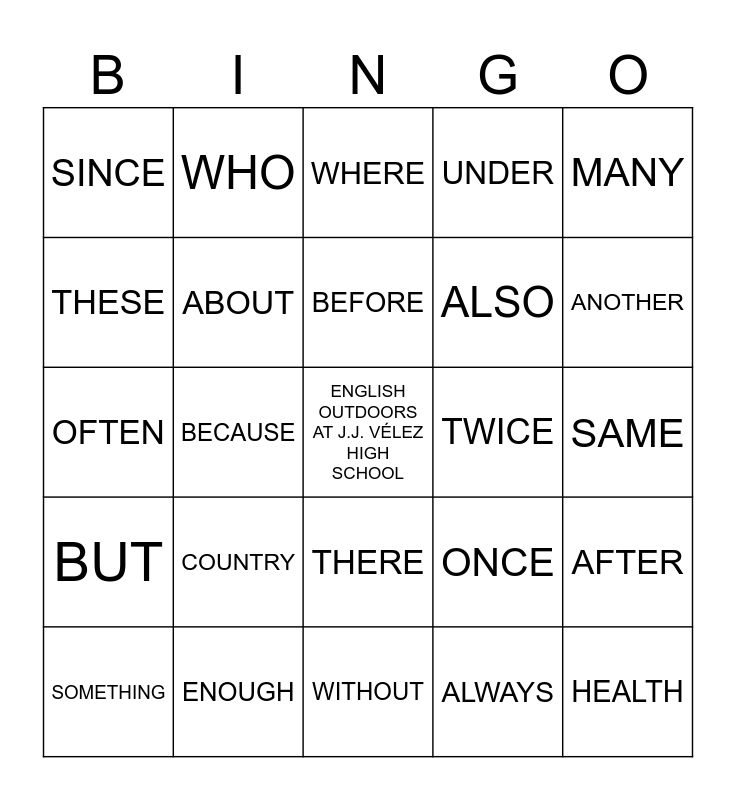 | B | I | N | G | O |
|---|---|---|---|---|
| SINCE | WHO | WHERE | UNDER | MANY |
| THESE | ABOUT | BEFORE | ALSO | ANOTHER |
| OFTEN | BECAUSE | ENGLISH OUTDOORS AT J.J. VÉLEZ HIGH SCHOOL | TWICE | SAME |
| BUT | COUNTRY | THERE | ONCE | AFTER |
| SOMETHING | ENOUGH | WITHOUT | ALWAYS | HEALTH |